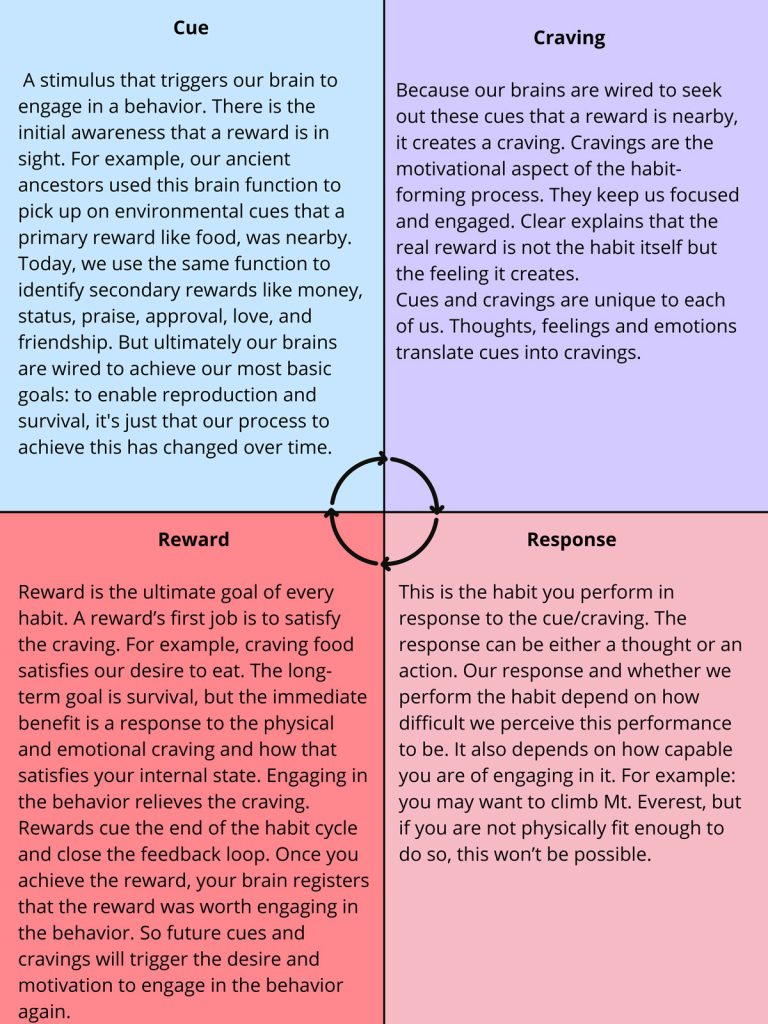 Cue

A stimulus that triggers our brain to engage in a behavior. There is the initial awareness that a reward is in sight. For example, our ancient ancestors used this brain function to pick up on environmental cues that a primary reward like food, was nearby. Today, we use the same function to identify secondary rewards like money, status, praise, approval, love, and friendship. But ultimately our brains are wired to achieve our most basic goals: to enable reproduction and survival, it's just that our process to achieve this has changed over time.

Craving

Because our brains are wired to seek out these cues that a reward is nearby, it creates a craving. Cravings are the motivational aspect of the habit-forming process. They keep us focused and engaged. Clear explains that the real reward is not the habit itself but the feeling it creates.
Cues and cravings are unique to each of us. Thoughts, feelings and emotions translate cues into cravings.

Reward

Reward is the ultimate goal of every habit. A reward's first job is to satisfy the craving. For example, craving food satisfies our desire to eat. The long-term goal is survival, but the immediate benefit is a response to the physical and emotional craving and how that satisfies your internal state. Engaging in the behavior relieves the craving. Rewards cue the end of the habit cycle and close the feedback loop. Once you achieve the reward, your brain registers that the reward was worth engaging in the behavior. So future cues and cravings will trigger the desire and motivation to engage in the behavior again.

Response

This is the habit you perform in response to the cue/craving. The response can be either a thought or an action. Our response and whether we perform the habit depend on how difficult we perceive this performance to be. It also depends on how capable you are of engaging in it. For example: you may want to climb Mt. Everest, but if you are not physically fit enough to do so, this won't be possible.